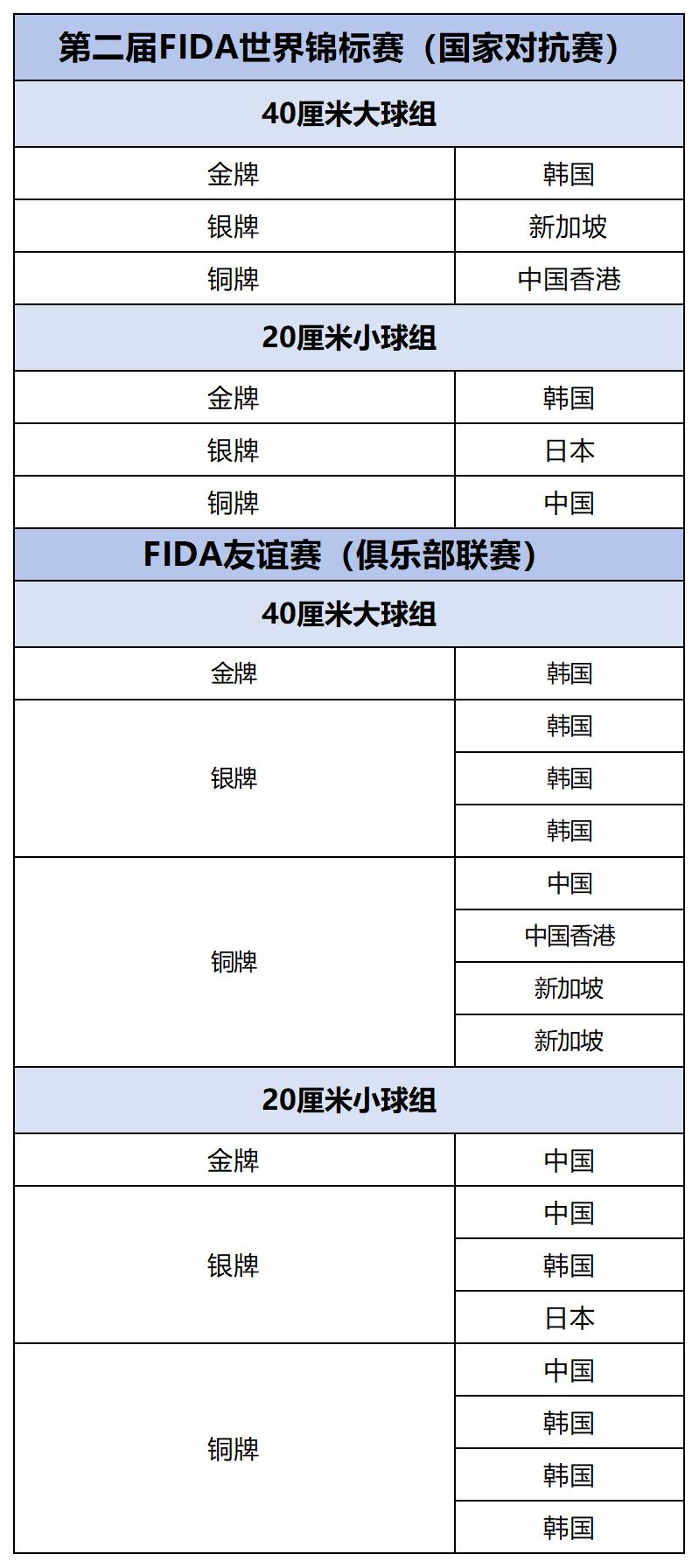 | 第二届FIDA世界锦标赛（国家对抗赛） | |
|---|---|
| 40厘米大球组 | |
| 金牌 | 韩国 |
| 银牌 | 新加坡 |
| 铜牌 | 中国香港 |
| 20厘米小球组 | |
| 金牌 | 韩国 |
| 银牌 | 日本 |
| 铜牌 | 中国 |
| FIDA友谊赛（俱乐部联赛） | |
| 40厘米大球组 | |
| 金牌 | 韩国 |
| 银牌 | 韩国 |
| | 韩国 |
| | 韩国 |
| 铜牌 | 中国 |
| | 中国香港 |
| | 新加坡 |
| | 新加坡 |
| 20厘米小球组 | |
| 金牌 | 中国 |
| 银牌 | 中国 |
| | 韩国 |
| | 日本 |
| 铜牌 | 中国 |
| | 韩国 |
| | 韩国 |
| | 韩国 |